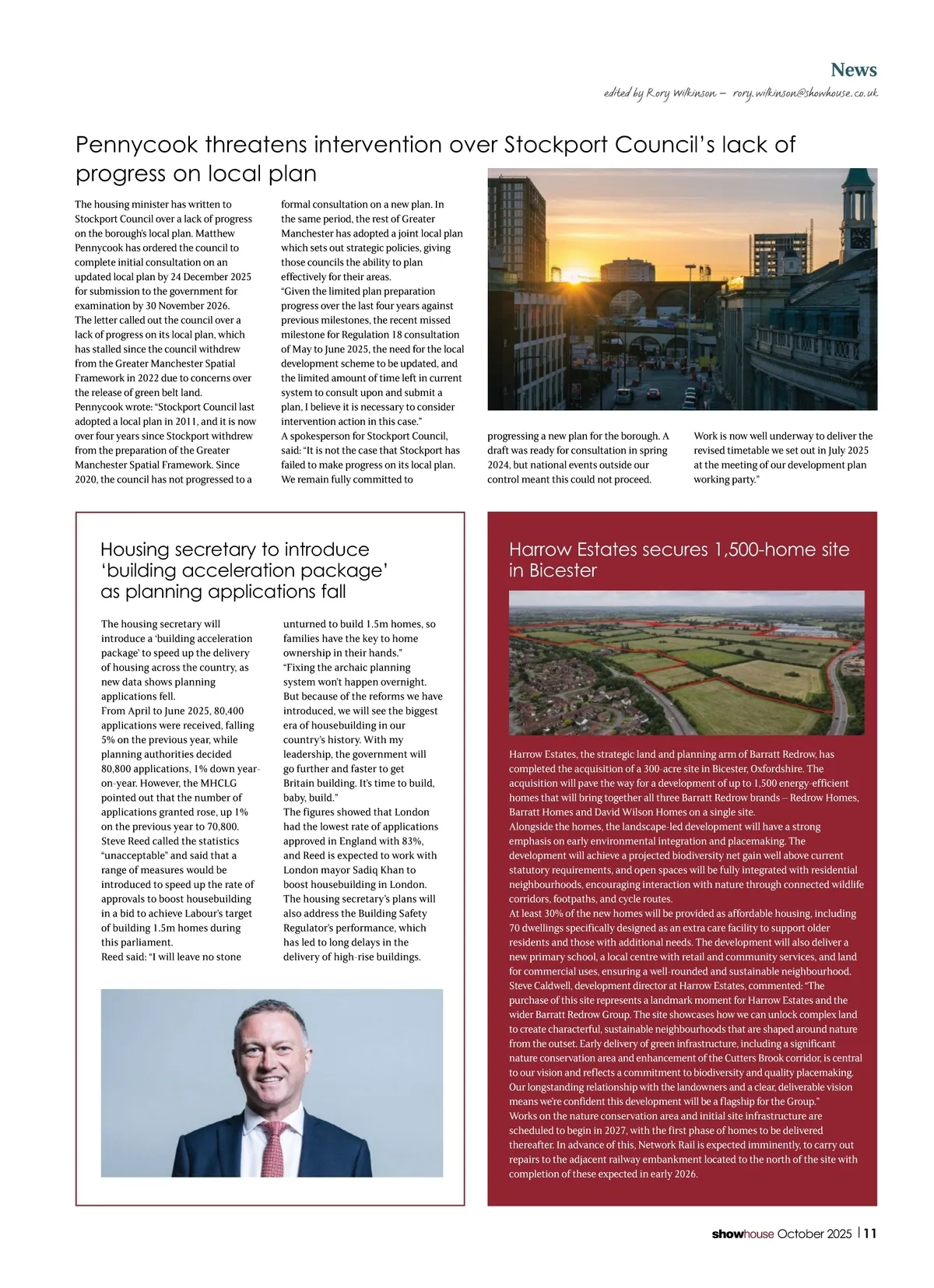 News

edited by Rory Wilkinson – rory.wilkinson@showhouse.co.uk

Pennycook threatens intervention over Stockport Council's lack of progress on local plan

The housing minister has written to Stockport Council over a lack of progress on the borough's local plan. Matthew Pennycook has ordered the council to complete initial consultation on an updated local plan by 24 December 2025 for submission to the government for examination by 30 November 2026.
The letter called out the council over a lack of progress on its local plan, which has stalled since the council withdrew from the Greater Manchester Spatial Framework in 2022 due to concerns over the release of green belt land.
Pennycook wrote: "Stockport Council last adopted a local plan in 2011, and it is now over four years since Stockport withdrew from the preparation of the Greater Manchester Spatial Framework. Since 2020, the council has not progressed to a formal consultation on a new plan. In the same period, the rest of Greater Manchester has adopted a joint local plan which sets out strategic policies, giving those councils the ability to plan effectively for their areas.
"Given the limited plan preparation progress over the last four years against previous milestones, the recent missed milestone for Regulation 18 consultation of May to June 2025, the need for the local development scheme to be updated, and the limited amount of time left in current system to consult upon and submit a plan, I believe it is necessary to consider intervention action in this case."
A spokesperson for Stockport Council, said: "It is not the case that Stockport has failed to make progress on its local plan. We remain fully committed to progressing a new plan for the borough. A draft was ready for consultation in spring 2024, but national events outside our control meant this could not proceed.
Work is now well underway to deliver the revised timetable we set out in July 2025 at the meeting of our development plan working party."

Housing secretary to introduce 'building acceleration package' as planning applications fall

The housing secretary will introduce a 'building acceleration package' to speed up the delivery of housing across the country, as new data shows planning applications fell.
From April to June 2025, 80,400 applications were received, falling 5% on the previous year, while planning authorities decided 80,800 applications, 1% down year-on-year. However, the MHCLG pointed out that the number of applications granted rose, up 1% on the previous year to 70,800.
Steve Reed called the statistics "unacceptable" and said that a range of measures would be introduced to speed up the rate of approvals to boost housebuilding in a bid to achieve Labour's target of building 1.5m homes during this parliament.
Reed said: "I will leave no stone unturned to build 1.5m homes, so families have the key to home ownership in their hands."
"Fixing the archaic planning system won't happen overnight. But because of the reforms we have introduced, we will see the biggest era of housebuilding in our country's history. With my leadership, the government will go further and faster to get Britain building. It's time to build, baby, build."
The figures showed that London had the lowest rate of applications approved in England with 83%, and Reed is expected to work with London mayor Sadiq Khan to boost housebuilding in London.
The housing secretary's plans will also address the Building Safety Regulator's performance, which has led to long delays in the delivery of high-rise buildings.

Harrow Estates secures 1,500-home site in Bicester

Harrow Estates, the strategic land and planning arm of Barratt Redrow, has completed the acquisition of a 300-acre site in Bicester, Oxfordshire. The acquisition will pave the way for a development of up to 1,500 energy-efficient homes that will bring together all three Barratt Redrow brands – Redrow Homes, Barratt Homes and David Wilson Homes on a single site.
Alongside the homes, the landscape-led development will have a strong emphasis on early environmental integration and placemaking. The development will achieve a projected biodiversity net gain well above current statutory requirements, and open spaces will be fully integrated with residential neighbourhoods, encouraging interaction with nature through connected wildlife corridors, footpaths, and cycle routes.
At least 30% of the new homes will be provided as affordable housing, including 70 dwellings specifically designed as an extra care facility to support older residents and those with additional needs. The development will also deliver a new primary school, a local centre with retail and community services, and land for commercial uses, ensuring a well-rounded and sustainable neighbourhood.
Steve Caldwell, development director at Harrow Estates, commented: "The purchase of this site represents a landmark moment for Harrow Estates and the wider Barratt Redrow Group. The site showcases how we can unlock complex land to create characterful, sustainable neighbourhoods that are shaped around nature from the outset. Early delivery of green infrastructure, including a significant nature conservation area and enhancement of the Cutters Brook corridor, is central to our vision and reflects a commitment to biodiversity and quality placemaking. Our longstanding relationship with the landowners and a clear, deliverable vision means we're confident this development will be a flagship for the Group."
Works on the nature conservation area and initial site infrastructure are scheduled to begin in 2027, with the first phase of homes to be delivered thereafter. In advance of this, Network Rail is expected imminently, to carry out repairs to the adjacent railway embankment located to the north of the site with completion of these expected in early 2026.

showhouse October 2025 | 11